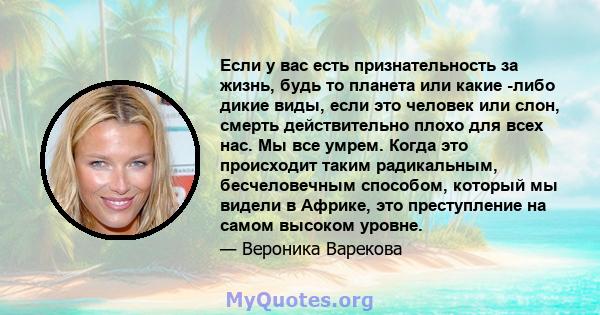 Если у вас есть признательность за жизнь, будь то планета или какие -либо дикие виды, если это человек или слон, смерть действительно плохо для всех нас. Мы все умрем. Когда это происходит таким радикальным, бесчеловечным способом, который мы видели в Африке, это преступление на самом высоком уровне.

— Вероника Варекова

MyQuotes.org